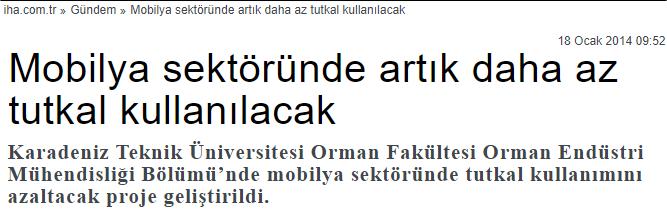 iha.com.tr » Gündem » Mobilya sektöründe artık daha az tutkal kullanılacak

18 Ocak 2014 09:52

Mobilya sektöründe artık daha az tutkal kullanılacak

Karadeniz Teknik Üniversitesi Orman Fakültesi Orman Endüstri Mühendisliği Bölümü'nde mobilya sektöründe tutkal kullanımını azaltacak proje geliştirildi.